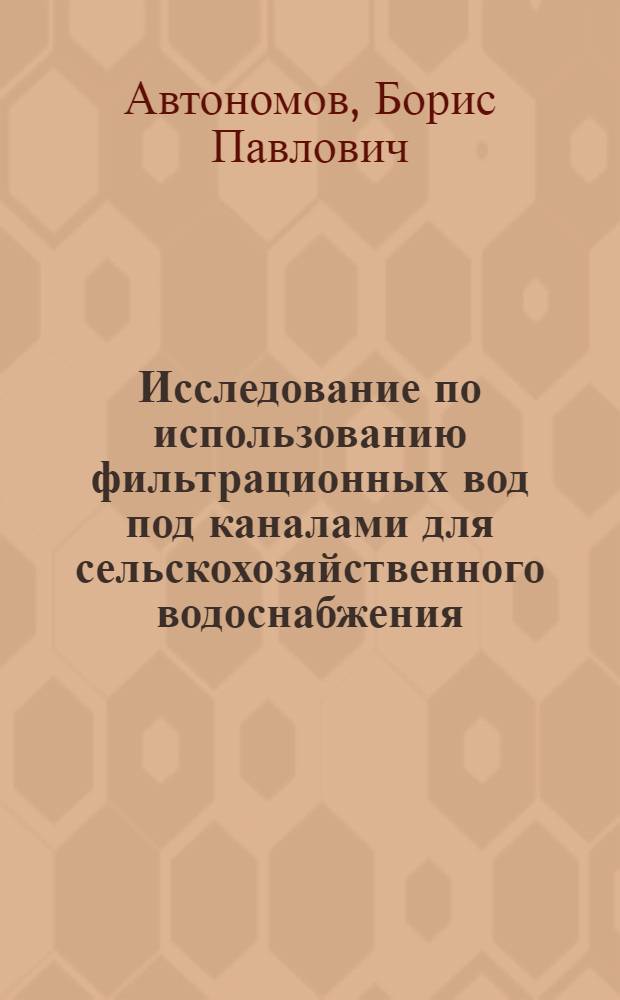 Автономов, Борис Павлович

Исследование по использованию фильтрационных вод под каналами для сельскохозяйственного водоснабжения